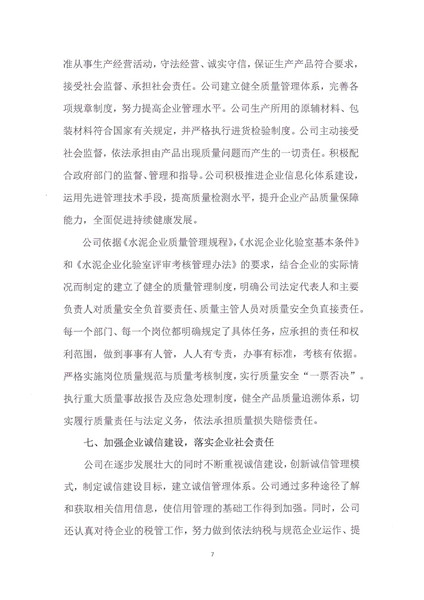 准从事生产经营活动，守法经营、诚实守信，保证生产产品符合要求，接受社会监督、承担社会责任。公司建立健全质量管理体系，完善各项规章制度，努力提高企业管理水平。公司生产所用的原辅材料、包装材料符合国家有关规定，并严格执行进货检验制度。公司主动接受社会监督，依法承担由产品出现质量问题而产生的一切责任。积极配合政府部门的监督、管理和指导。公司积极推进企业信息化体系建设，运用先进管理技术手段，提高质量检测水平，提升企业产品质量保障能力，全面促进持续健康发展。

公司依据《水泥企业质量管理规程》、《水泥企业化验室基本条件》和《水泥企业化验室评审考核管理办法》的要求，结合企业的实际情况而制定的建立了健全的质量管理制度，明确公司法定代表人和主要负责人对质量安全负首要责任、质量主管人员对质量安全负直接责任。每一个部门、每一个岗位都明确规定了具体任务，应承担的责任和权利范围，做到事事有人管，人人有专责，办事有标准，考核有依据。严格实施岗位质量规范与质量考核制度，实行质量安全“一票否决”。执行重大质量事故报告及应急处理制度，健全产品质量追溯体系，切实履行质量责任与法定义务，依法承担质量损失赔偿责任。

七、加强企业诚信建设，落实企业社会责任

公司在逐步发展壮大的同时不断重视诚信建设，创新诚信管理模式，制定诚信建设目标，建立诚信管理体系。公司通过多种途径了解和获取相关信用信息，使信用管理的基础工作得到加强。同时，公司还认真对待企业的税管工作，努力做到依法纳税与规范企业运作、提

7